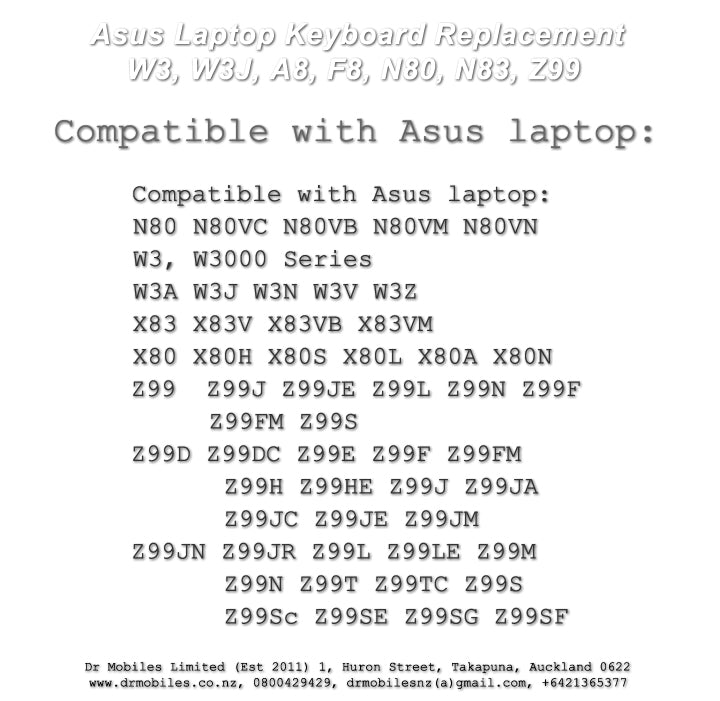 Asus Laptop Keyboard Replacement
W3, W3J, A8, F8, N80, N83, Z99

Compatible with Asus laptop:

Compatible with Asus laptop:
N80 N80VC N80VB N80VM N80VN
W3, W3000 Series
W3A W3J W3N W3V W3Z
X83 X83V X83VB X83VM
X80 X80H X80S X80L X80A X80N
Z99 Z99J Z99JE Z99L Z99N Z99F
Z99FM Z99S
Z99D Z99DC Z99E Z99F Z99FM
Z99H Z99HE Z99J Z99JA
Z99JC Z99JE Z99JM
Z99JN Z99JR Z99L Z99LE Z99M
Z99N Z99T Z99TC Z99S
Z99Sc Z99SE Z99SG Z99SF

Dr Mobiles Limited (Est 2011) 1, Huron Street, Takapuna, Auckland 0622
www.drmobiles.co.nz, 0800429429, drmobilesnz(a)gmail.com, +6421365377